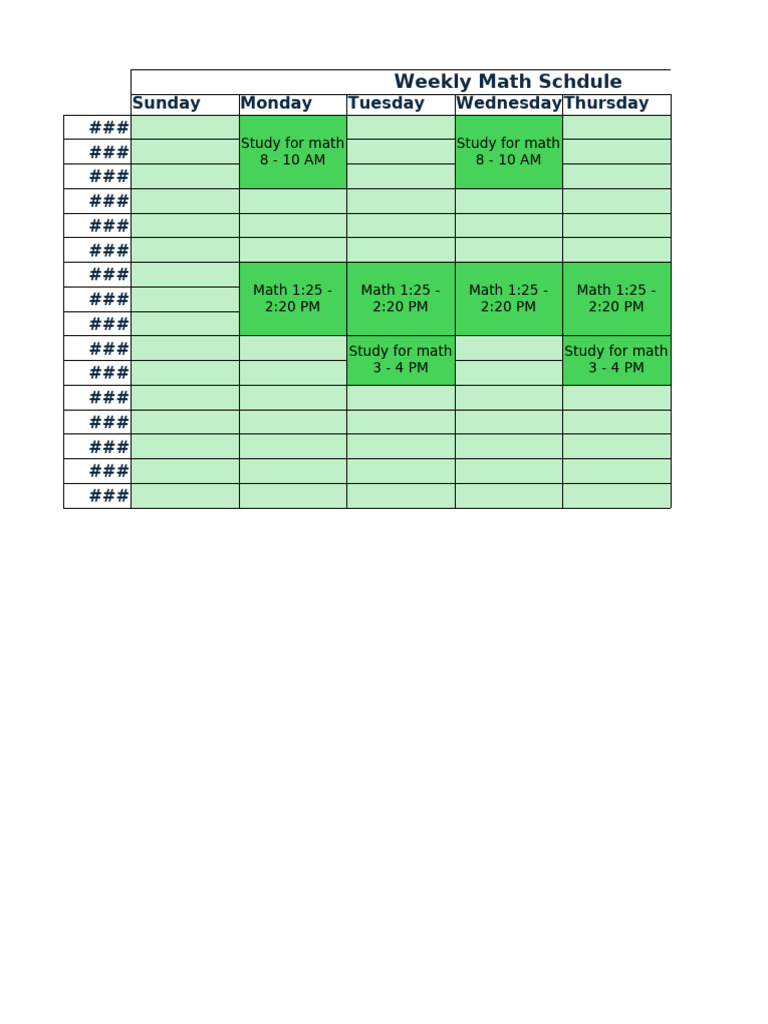 Weekly Math Schdule

|  | Sunday | Monday | Tuesday | Wednesday | Thursday |
|---|---|---|---|---|---|
| ### |  | Study for math 8 - 10 AM |  | Study for math 8 - 10 AM |  |
| ### |  |  |  |  |  |
| ### |  |  |  |  |  |
| ### |  |  |  |  |  |
| ### |  |  |  |  |  |
| ### |  |  |  |  |  |
| ### |  | Math 1:25 - 2:20 PM | Math 1:25 - 2:20 PM | Math 1:25 - 2:20 PM | Math 1:25 - 2:20 PM |
| ### |  |  |  |  |  |
| ### |  |  |  |  |  |
| ### |  |  | Study for math 3 - 4 PM |  | Study for math 3 - 4 PM |
| ### |  |  |  |  |  |
| ### |  |  |  |  |  |
| ### |  |  |  |  |  |
| ### |  |  |  |  |  |
| ### |  |  |  |  |  |
| ### |  |  |  |  |  |